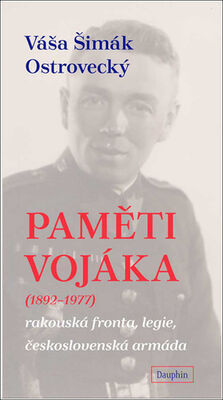 Váša Šimák Ostrovecký

PAMĚTI VOJÁKA

(1892–1977)

rakouská fronta, legie, československá armáda

Dauphin